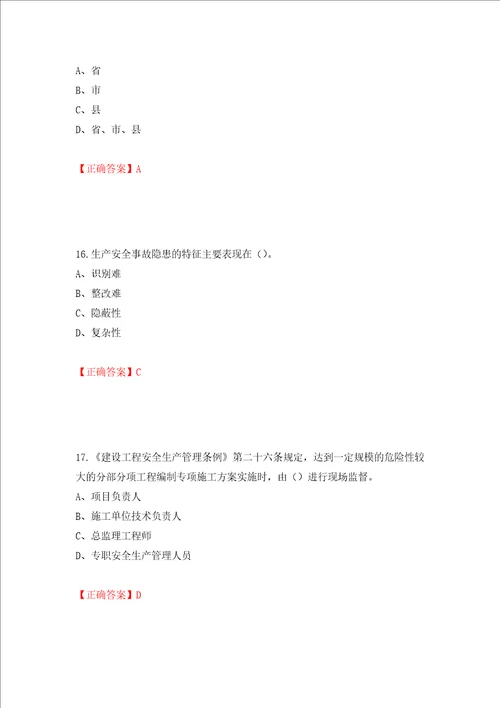 A、省
B、市
C、县
D、省、市、县

【正确答案】A

16.生产安全事故隐患的特征主要表现在（）。
A、识别难
B、整改难
C、隐蔽性
D、复杂性

【正确答案】C

17.《建设工程安全生产管理条例》第二十六条规定，达到一定规模的危险性较大的分部分项工程编制专项施工方案实施时，由（）进行现场监督。
A、项目负责人
B、施工单位技术负责人
C、总监理工程师
D、专职安全生产管理人员

【正确答案】D